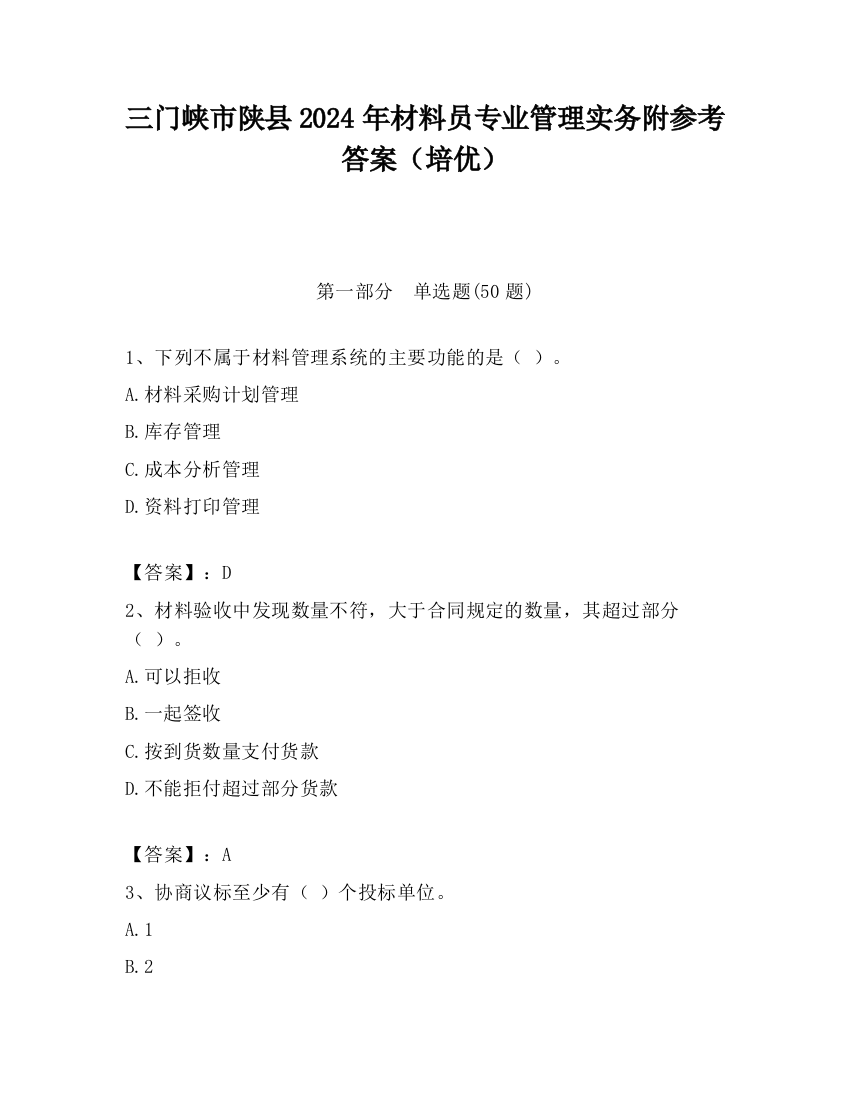 三门峡市陕县2024年材料员专业管理实务附参考答案（培优）

第一部分　单选题(50题)

1、下列不属于材料管理系统的主要功能的是（ ）。

A.材料采购计划管理

B.库存管理

C.成本分析管理

D.资料打印管理

【答案】：D

2、材料验收中发现数量不符，大于合同规定的数量，其超过部分（ ）。

A.可以拒收

B.一起签收

C.按到货数量支付货款

D.不能拒付超过部分货款

【答案】：A

3、协商议标至少有（ ）个投标单位。

A.1

B.2